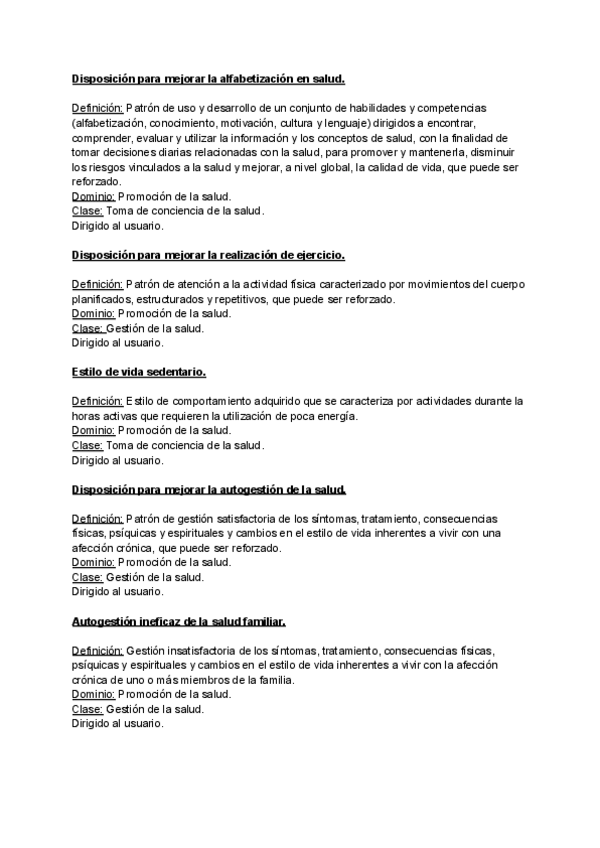 Disposición para mejorar la alfabetización en salud.

Definición: Patrón de uso y desarrollo de un conjunto de habilidades y competencias (alfabetización, conocimiento, motivación, cultura y lenguaje) dirigidos a encontrar, comprender, evaluar y utilizar la información y los conceptos de salud, con la finalidad de tomar decisiones diarias relacionadas con la salud, para promover y mantenerla, disminuir los riesgos vinculados a la salud y mejorar, a nivel global, la calidad de vida, que puede ser reforzado.
Dominio: Promoción de la salud.
Clase: Toma de conciencia de la salud.
Dirigido al usuario.

Disposición para mejorar la realización de ejercicio.

Definición: Patrón de atención a la actividad física caracterizado por movimientos del cuerpo planificados, estructurados y repetitivos, que puede ser reforzado.
Dominio: Promoción de la salud.
Clase: Gestión de la salud.
Dirigido al usuario.

Estilo de vida sedentario.

Definición: Estilo de comportamiento adquirido que se caracteriza por actividades durante la horas activas que requieren la utilización de poca energía.
Dominio: Promoción de la salud.
Clase: Toma de conciencia de la salud.
Dirigido al usuario.

Disposición para mejorar la autogestión de la salud.

Definición: Patrón de gestión satisfactoria de los síntomas, tratamiento, consecuencias físicas, psíquicas y espirituales y cambios en el estilo de vida inherentes a vivir con una afección crónica, que puede ser reforzado.
Dominio: Promoción de la salud.
Clase: Gestión de la salud.
Dirigido al usuario.

Autogestión ineficaz de la salud familiar.

Definición: Gestión insatisfactoria de los síntomas, tratamiento, consecuencias físicas, psíquicas y espirituales y cambios en el estilo de vida inherentes a vivir con la afección crónica de uno o más miembros de la familia.
Dominio: Promoción de la salud.
Clase: Gestión de la salud.
Dirigido al usuario.